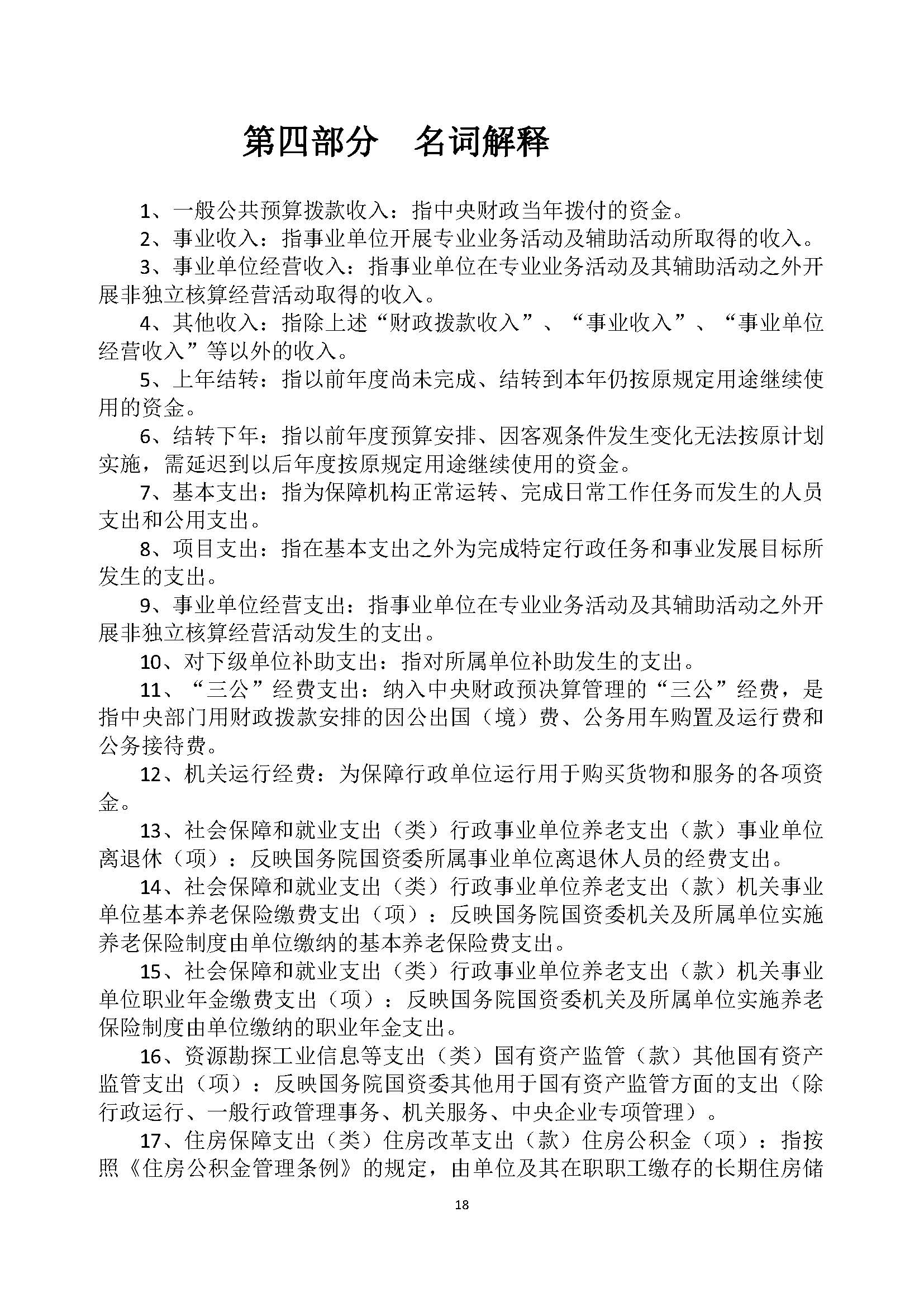 第四部分　名词解释

1、一般公共预算拨款收入：指中央财政当年拨付的资金。

2、事业收入：指事业单位开展专业业务活动及辅助活动所取得的收入。

3、事业单位经营收入：指事业单位在专业业务活动及其辅助活动之外开展非独立核算经营活动取得的收入。

4、其他收入：指除上述“财政拨款收入”、“事业收入”、“事业单位经营收入”等以外的收入。

5、上年结转：指以前年度尚未完成、结转到本年仍按原规定用途继续使用的资金。

6、结转下年：指以前年度预算安排、因客观条件发生变化无法按原计划实施，需延迟到以后年度按原规定用途继续使用的资金。

7、基本支出：指为保障机构正常运转、完成日常工作任务而发生的人员支出和公用支出。

8、项目支出：指在基本支出之外为完成特定行政任务和事业发展目标所发生的支出。

9、事业单位经营支出：指事业单位在专业业务活动及其辅助活动之外开展非独立核算经营活动发生的支出。

10、对下级单位补助支出：指对所属单位补助发生的支出。

11、“三公”经费支出：纳入中央财政预决算管理的“三公”经费，是指中央部门用财政拨款安排的因公出国（境）费、公务用车购置及运行费和公务接待费。

12、机关运行经费：为保障行政单位运行用于购买货物和服务的各项资金。

13、社会保障和就业支出（类）行政事业单位养老支出（款）事业单位离退休（项）：反映国务院国资委所属事业单位离退休人员的经费支出。

14、社会保障和就业支出（类）行政事业单位养老支出（款）机关事业单位基本养老保险缴费支出（项）：反映国务院国资委机关及所属单位实施养老保险制度由单位缴纳的基本养老保险费支出。

15、社会保障和就业支出（类）行政事业单位养老支出（款）机关事业单位职业年金缴费支出（项）：反映国务院国资委机关及所属单位实施养老保险制度由单位缴纳的职业年金支出。

16、资源勘探工业信息等支出（类）国有资产监管（款）其他国有资产监管支出（项）：反映国务院国资委其他用于国有资产监管方面的支出（除行政运行、一般行政管理事务、机关服务、中央企业专项管理）。

17、住房保障支出（类）住房改革支出（款）住房公积金（项）：指按照《住房公积金管理条例》的规定，由单位及其在职职工缴存的长期住房储

18